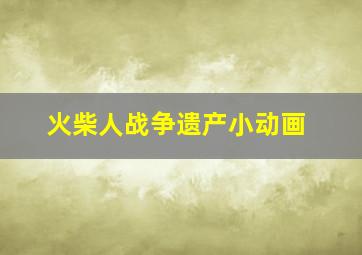 火柴人战争遗产小动画